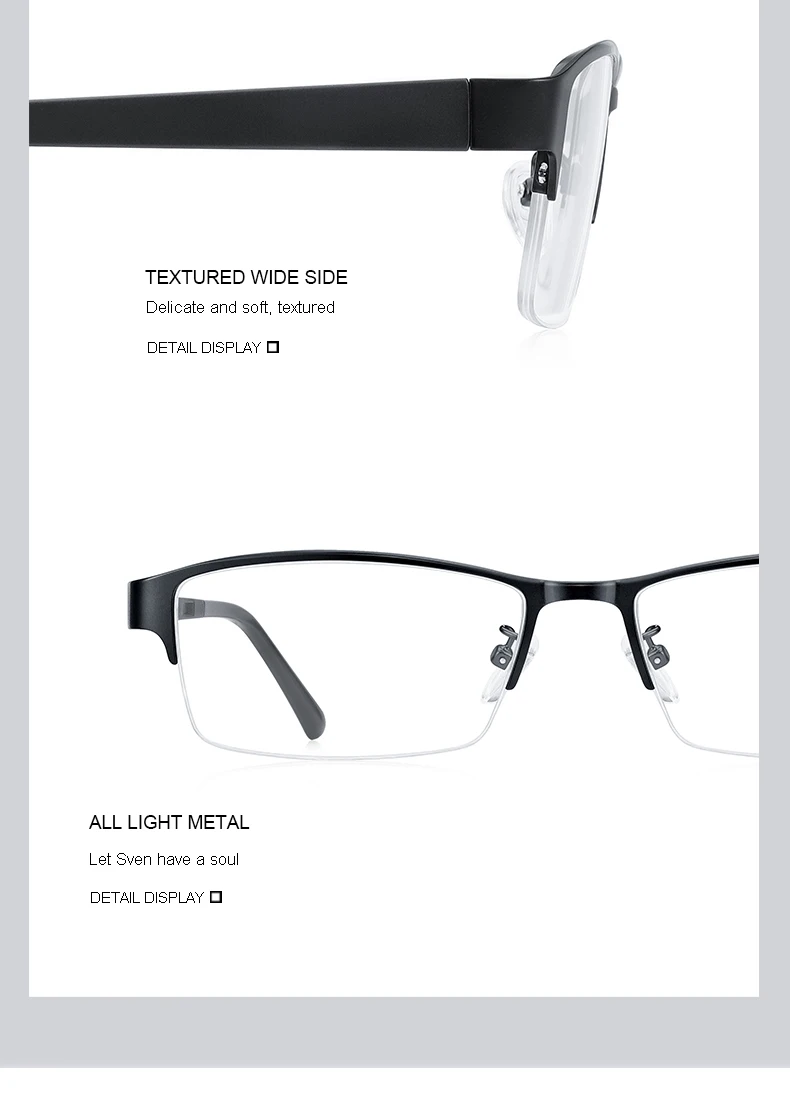 TEXTURED WIDE SIDE

Delicate and soft, textured

DETAIL DISPLAY ☐

ALL LIGHT METAL

Let Sven have a soul

DETAIL DISPLAY ☐